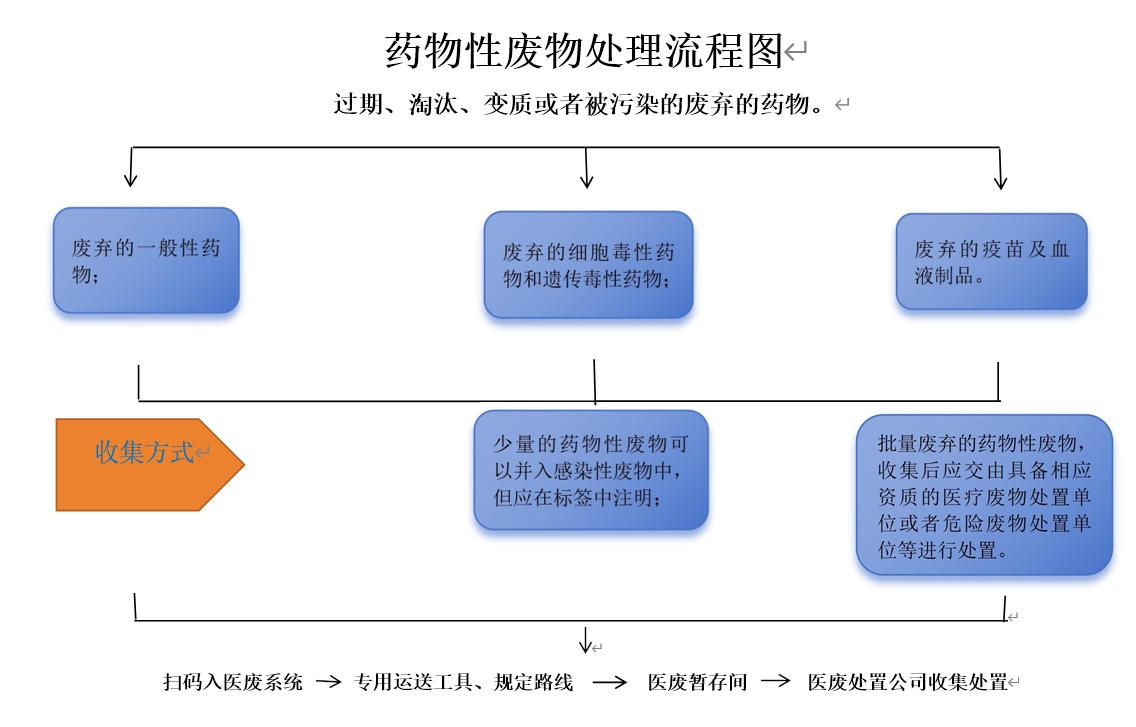 药物性废物处理流程图

过期、淘汰、变质或者被污染的废弃的药物。

废弃的一般性药物；

废弃的细胞毒性药物和遗传毒性药物；

废弃的疫苗及血液制品。

收集方式

少量的药物性废物可以并入感染性废物中，但应在标签中注明；

批量废弃的药物性废物，收集后应交由具备相应资质的医疗废物处置单位或者危险废物处置单位等进行处置。

扫码入医废系统 → 专用运送工具、规定路线 → 医废暂存间 → 医废处置公司收集处置